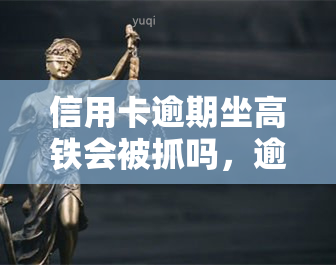 yuqi

信用卡逾期坐高铁会被抓吗，逾